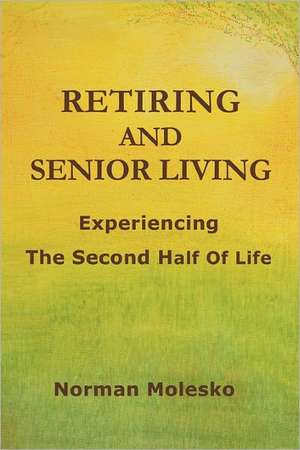 RETIRING
AND
SENIOR LIVING

Experiencing
The Second Half Of Life

Norman Molesko